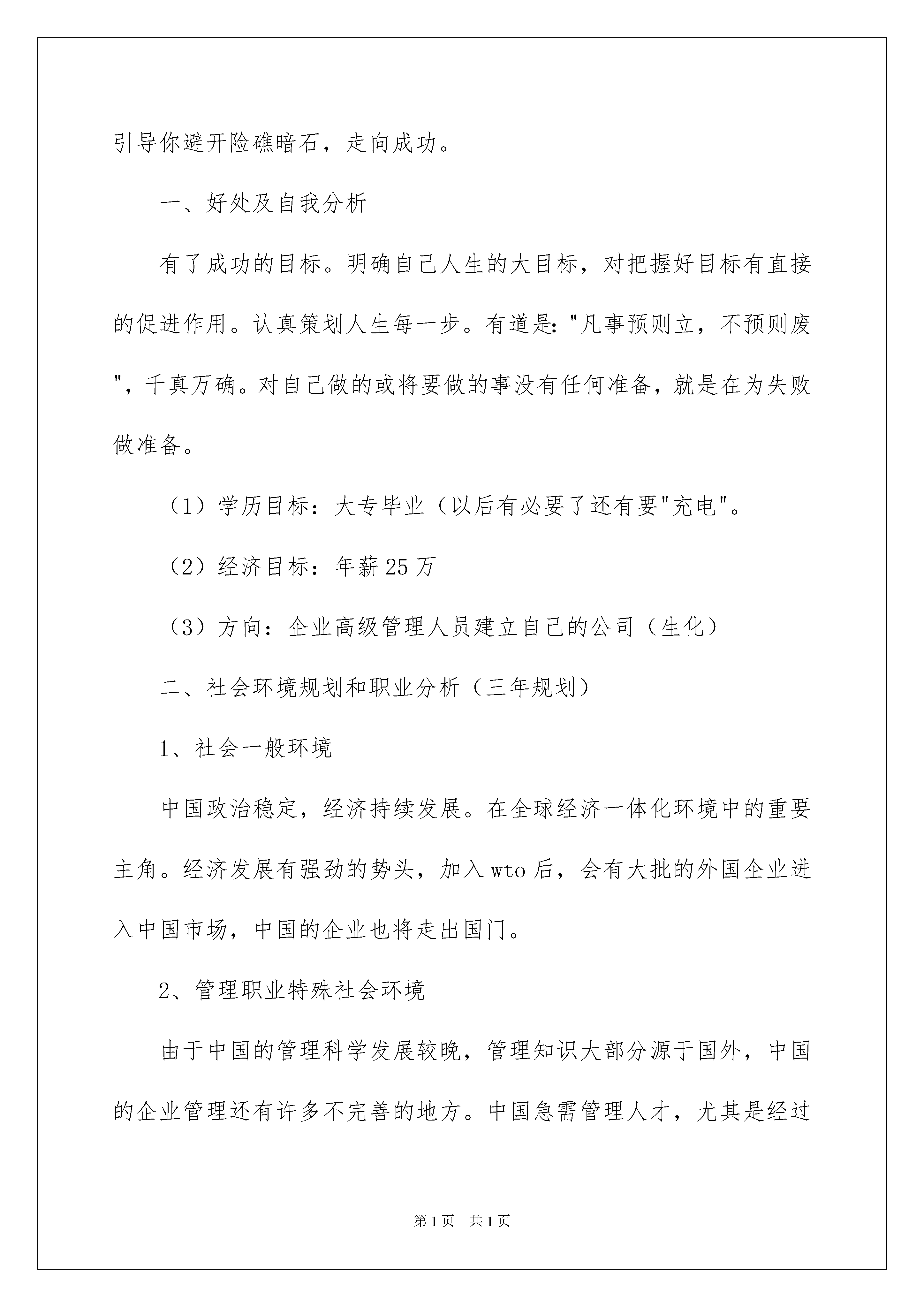 引导你避开险礁暗石，走向成功。

一、好处及自我分析

有了成功的目标。明确自己人生的大目标，对把握好目标有直接的促进作用。认真策划人生每一步。有道是："凡事预则立，不预则废"，千真万确。对自己做的或将要做的事没有任何准备，就是在为失败做准备。

（1）学历目标：大专毕业（以后有必要了还有要"充电"。

（2）经济目标：年薪25万

（3）方向：企业高级管理人员建立自己的公司（生化）

二、社会环境规划和职业分析（三年规划）

1、社会一般环境

中国政治稳定，经济持续发展。在全球经济一体化环境中的重要主角。经济发展有强劲的势头，加入wto后，会有大批的外国企业进入中国市场，中国的企业也将走出国门。

2、管理职业特殊社会环境

由于中国的管理科学发展较晚，管理知识大部分源于国外，中国的企业管理还有许多不完善的地方。中国急需管理人才，尤其是经过

第1页 共1页